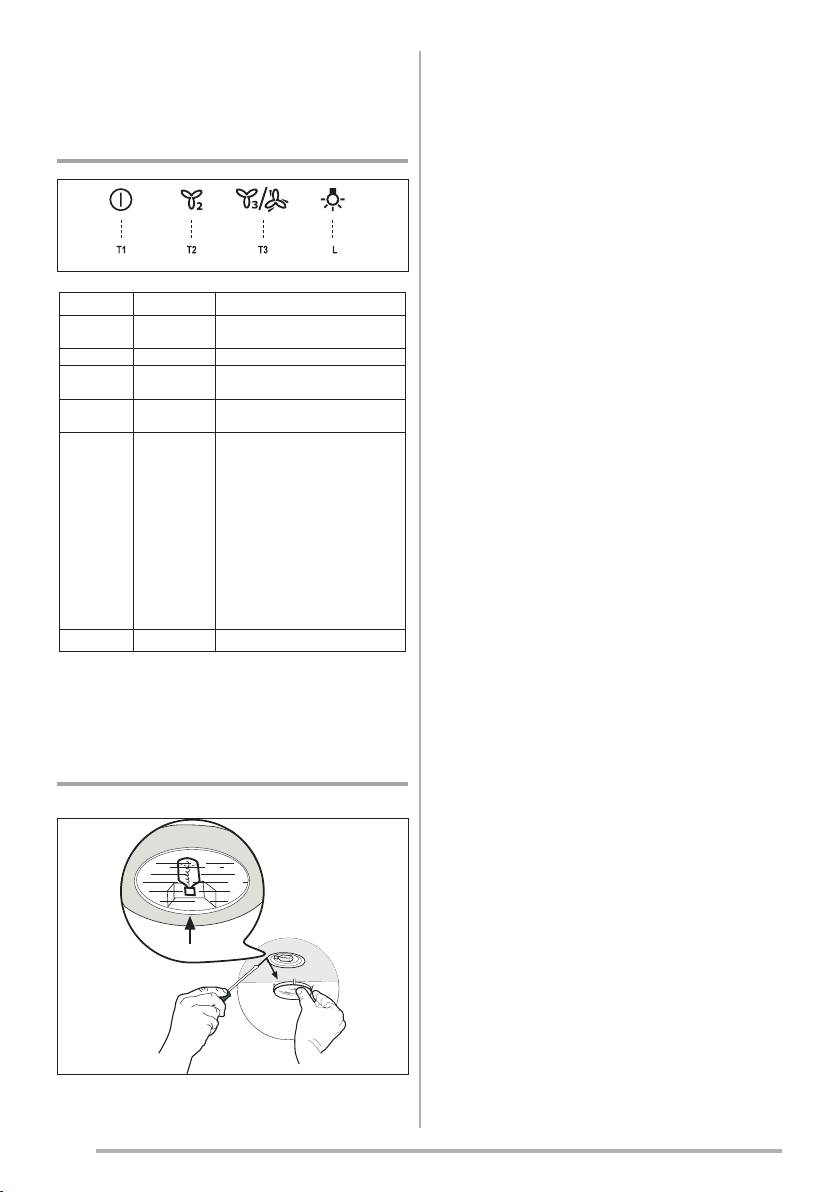 T1

T2

T3

L